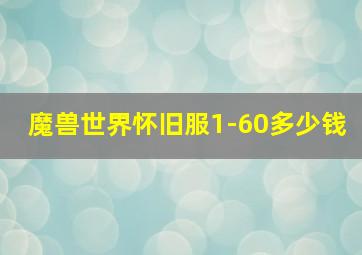 魔兽世界怀旧服1-60多少钱